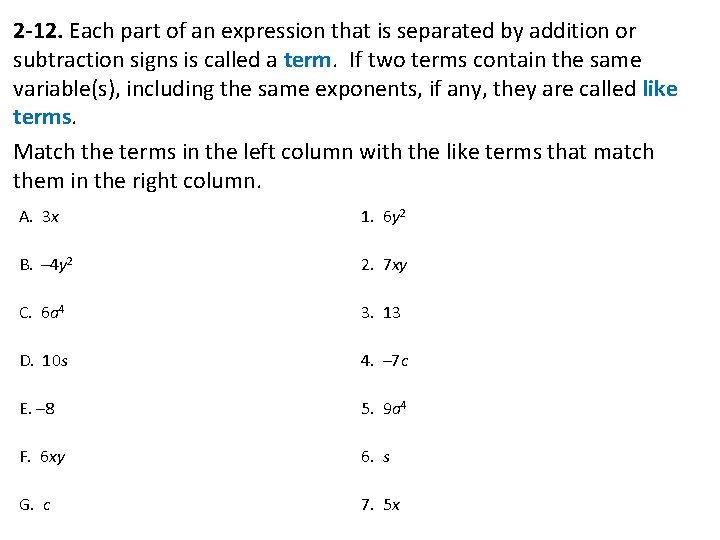 2-12. Each part of an expression that is separated by addition or subtraction signs is called a term. If two terms contain the same variable(s), including the same exponents, if any, they are called like terms.

Match the terms in the left column with the like terms that match them in the right column.

A. $3x$

B. $-4y^2$

C. $6a^4$

D. $10s$

E. $-8$

F. $6xy$

G. $c$

1. $6y^2$

2. $7xy$

3. $13$

4. $-7c$

5. $9a^4$

6. $s$

7. $5x$